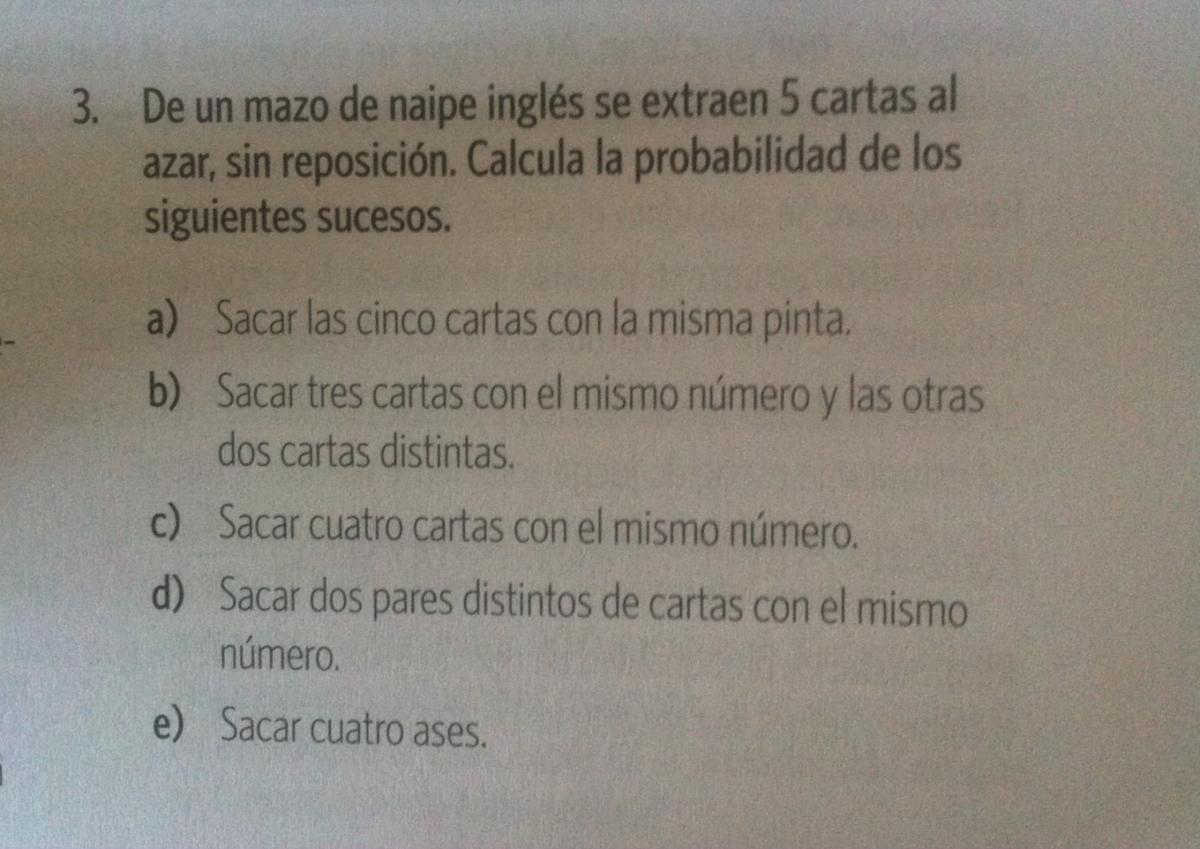 3. De un mazo de naipe inglés se extraen 5 cartas al azar, sin reposición. Calcula la probabilidad de los siguientes sucesos.

a) Sacar las cinco cartas con la misma pinta.

b) Sacar tres cartas con el mismo número y las otras dos cartas distintas.

c) Sacar cuatro cartas con el mismo número.

d) Sacar dos pares distintos de cartas con el mismo número.

e) Sacar cuatro ases.